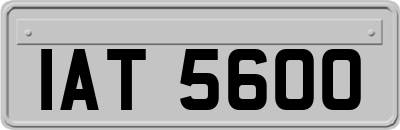 IAT 5600